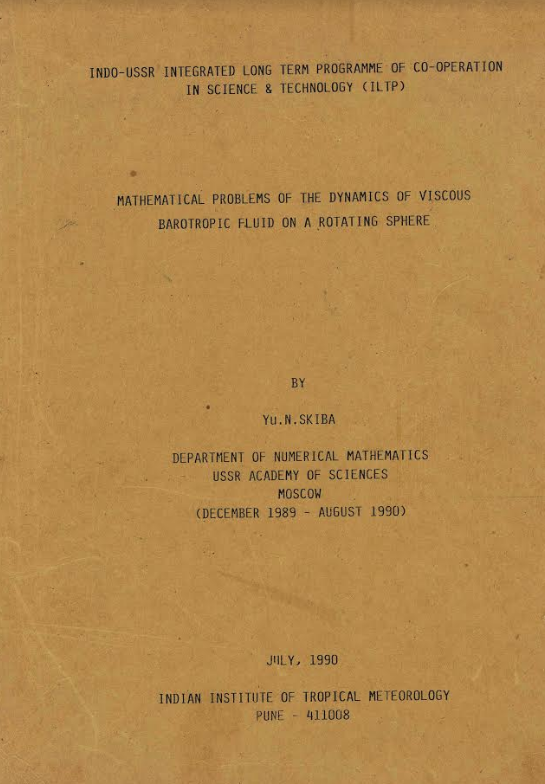 INDO-USSR INTEGRATED LONG TERM PROGRAMME OF CO-OPERATION IN SCIENCE & TECHNOLOGY (ILTP)

MATHEMATICAL PROBLEMS OF THE DYNAMICS OF VISCOUS BAROTROPIC FLUID ON A ROTATING SPHERE

BY

Yu.N.SKIBA

DEPARTMENT OF NUMERICAL MATHEMATICS
USSR ACADEMY OF SCIENCES
MOSCOW
(DECEMBER 1989 - AUGUST 1990)

JULY, 1990

INDIAN INSTITUTE OF TROPICAL METEOROLOGY
PUNE - 411008